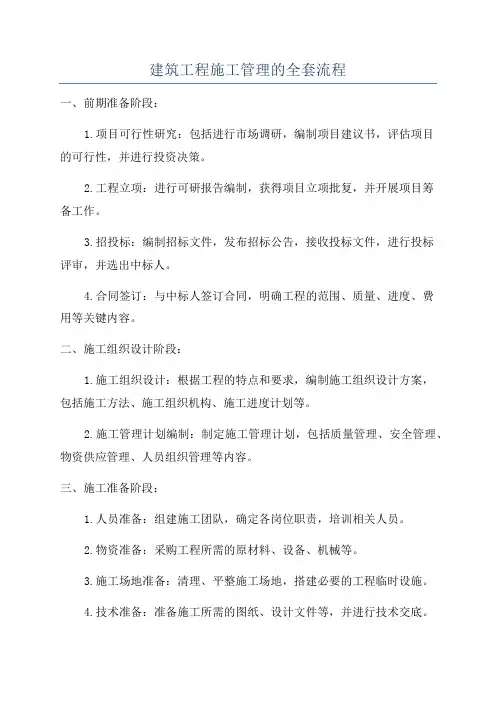 建筑工程施工管理的全套流程

一、前期准备阶段：

1.项目可行性研究：包括进行市场调研，编制项目建议书，评估项目的可行性，并进行投资决策。

2.工程立项：进行可研报告编制，获得项目立项批复，并开展项目筹备工作。

3.招投标：编制招标文件，发布招标公告，接收投标文件，进行投标评审，并选出中标人。

4.合同签订：与中标人签订合同，明确工程的范围、质量、进度、费用等关键内容。

二、施工组织设计阶段：

1.施工组织设计：根据工程的特点和要求，编制施工组织设计方案，包括施工方法、施工组织机构、施工进度计划等。

2.施工管理计划编制：制定施工管理计划，包括质量管理、安全管理、物资供应管理、人员组织管理等内容。

三、施工准备阶段：

1.人员准备：组建施工团队，确定各岗位职责，培训相关人员。

2.物资准备：采购工程所需的原材料、设备、机械等。

3.施工场地准备：清理、平整施工场地，搭建必要的工程临时设施。

4.技术准备：准备施工所需的图纸、设计文件等，并进行技术交底。